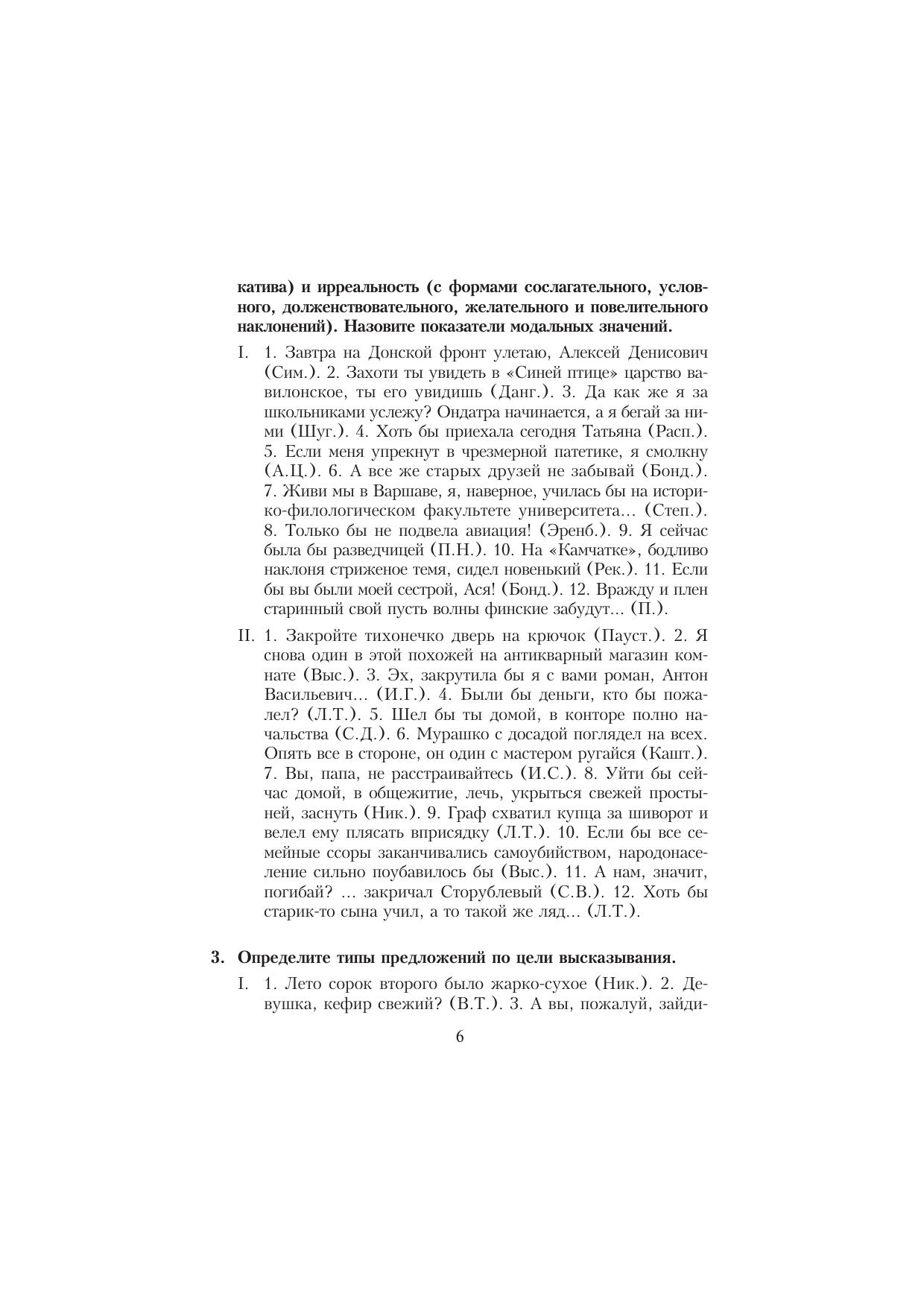 катива) и ирреальность (с формами сослагательного, условного, долженствовательного, желательного и повелительного наклонений). Назовите показатели модальных значений.

I. 1. Завтра на Донской фронт улетаю, Алексей Денисович (Сим.). 2. Захоти ты увидеть в «Синей птице» царство вавилонское, ты его увидишь (Данг.). 3. Да как же я за школьниками услежу? Ондатра начинается, а я бегай за ними (Шуг.). 4. Хоть бы приехала сегодня Татьяна (Расп.). 5. Если меня упрекнут в чрезмерной патетике, я смолкну (А.Ц.). 6. А все же старых друзей не забывай (Бонд.). 7. Живи мы в Варшаве, я, наверное, училась бы на историко-филологическом факультете университета... (Степ.). 8. Только бы не подвела авиация! (Эренб.). 9. Я сейчас была бы разведчицей (П.Н.). 10. На «Камчатке», бодливо наклоня стриженое темя, сидел новенький (Рек.). 11. Если бы вы были моей сестрой, Ася! (Бонд.). 12. Вражду и плен старинный свой пусть волны финские забудут... (П.).

II. 1. Закройте тихонечко дверь на крючок (Пауст.). 2. Я снова один в этой похожей на антикварный магазин комнате (Выс.). 3. Эх, закрутила бы я с вами роман, Антон Васильевич... (И.Г.). 4. Были бы деньги, кто бы пожалел? (Л.Т.). 5. Шел бы ты домой, в конторе полно начальства (С.Д.). 6. Мурашко с досадой поглядел на всех. Опять все в стороне, он один с мастером ругайся (Кашт.). 7. Вы, папа, не расстраивайтесь (И.С.). 8. Уйти бы сейчас домой, в общежитие, лечь, укрыться свежей простыней, заснуть (Ник.). 9. Граф схватил купца за шиворот и велел ему плясать вприсядку (Л.Т.). 10. Если бы все семейные ссоры заканчивались самоубийством, народонаселение сильно поубавилось бы (Выс.). 11. А нам, значит, погибай? ... закричал Сторублевый (С.В.). 12. Хоть бы старик-то сына учил, а то такой же ляд... (Л.Т.).

3. Определите типы предложений по цели высказывания.

I. 1. Лето сорок второго было жарко-сухое (Ник.). 2. Девушка, кефир свежий? (В.Т.). 3. А вы, пожалуй, зайди-

6